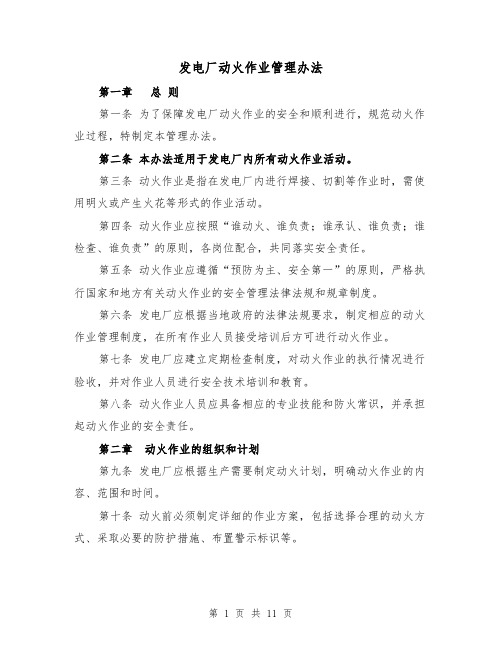 发电厂动火作业管理办法

第一章　总 则

第一条 为了保障发电厂动火作业的安全和顺利进行，规范动火作业过程，特制定本管理办法。

第二条 本办法适用于发电厂内所有动火作业活动。

第三条 动火作业是指在发电厂内进行焊接、切割等作业时，需使用明火或产生火花等形式的作业活动。

第四条 动火作业应按照“谁动火、谁负责；谁承认、谁负责；谁检查、谁负责”的原则，各岗位配合，共同落实安全责任。

第五条 动火作业应遵循“预防为主、安全第一”的原则，严格执行国家和地方有关动火作业的安全管理法律法规和规章制度。

第六条 发电厂应根据当地政府的法律法规要求，制定相应的动火作业管理制度，在所有作业人员接受培训后方可进行动火作业。

第七条 发电厂应建立定期检查制度，对动火作业的执行情况进行验收，并对作业人员进行安全技术培训和教育。

第八条 动火作业人员应具备相应的专业技能和防火常识，并承担起动火作业的安全责任。

第二章　动火作业的组织和计划

第九条 发电厂应根据生产需要制定动火计划，明确动火作业的内容、范围和时间。

第十条 动火前必须制定详细的作业方案，包括选择合理的动火方式、采取必要的防护措施、布置警示标识等。

第 1 页 共 11 页